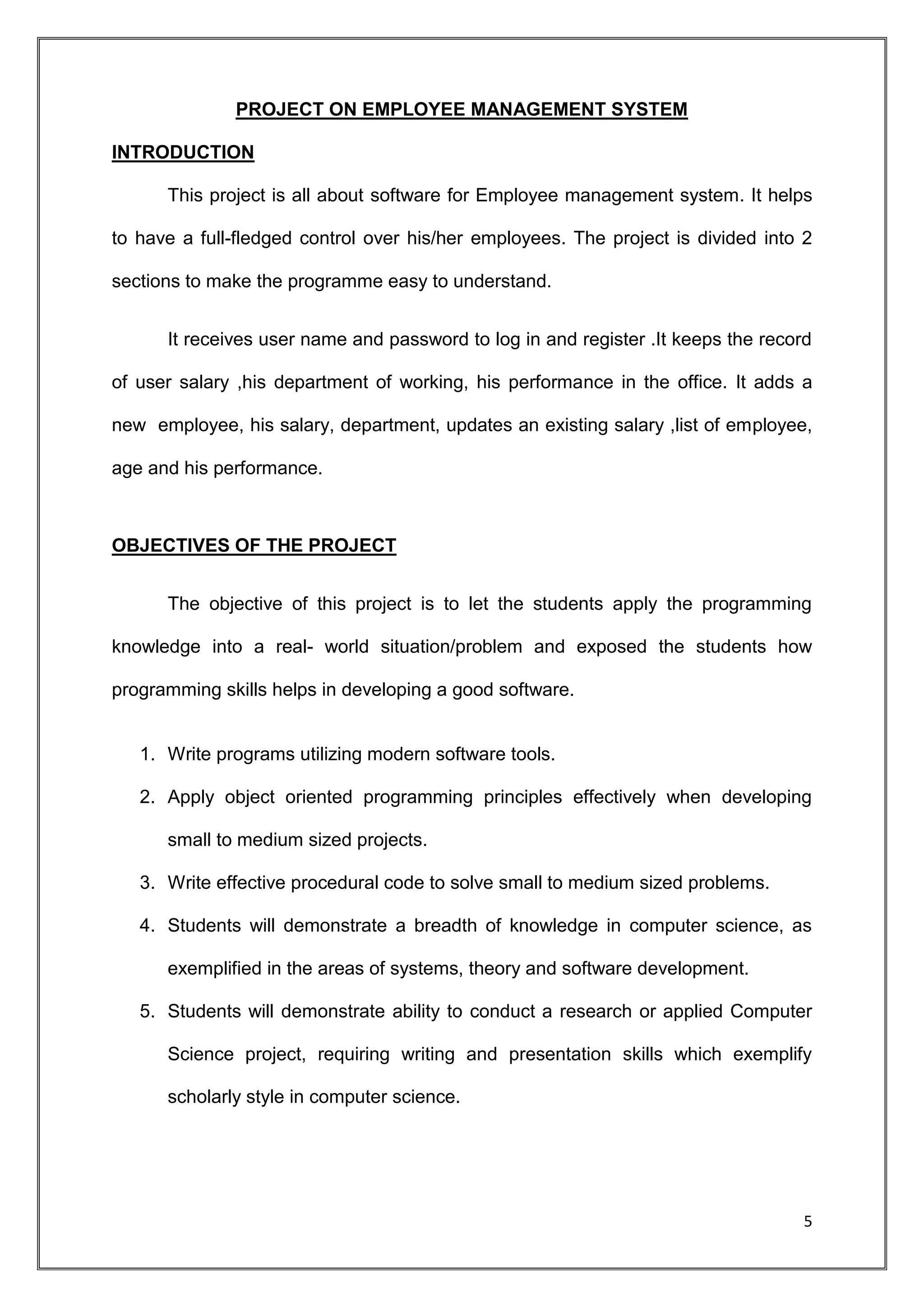 PROJECT ON EMPLOYEE MANAGEMENT SYSTEM

INTRODUCTION

This project is all about software for Employee management system. It helps to have a full-fledged control over his/her employees. The project is divided into 2 sections to make the programme easy to understand.

It receives user name and password to log in and register .It keeps the record of user salary ,his department of working, his performance in the office. It adds a new employee, his salary, department, updates an existing salary ,list of employee, age and his performance.

OBJECTIVES OF THE PROJECT

The objective of this project is to let the students apply the programming knowledge into a real- world situation/problem and exposed the students how programming skills helps in developing a good software.

1. Write programs utilizing modern software tools.
2. Apply object oriented programming principles effectively when developing small to medium sized projects.
3. Write effective procedural code to solve small to medium sized problems.
4. Students will demonstrate a breadth of knowledge in computer science, as exemplified in the areas of systems, theory and software development.
5. Students will demonstrate ability to conduct a research or applied Computer Science project, requiring writing and presentation skills which exemplify scholarly style in computer science.

5